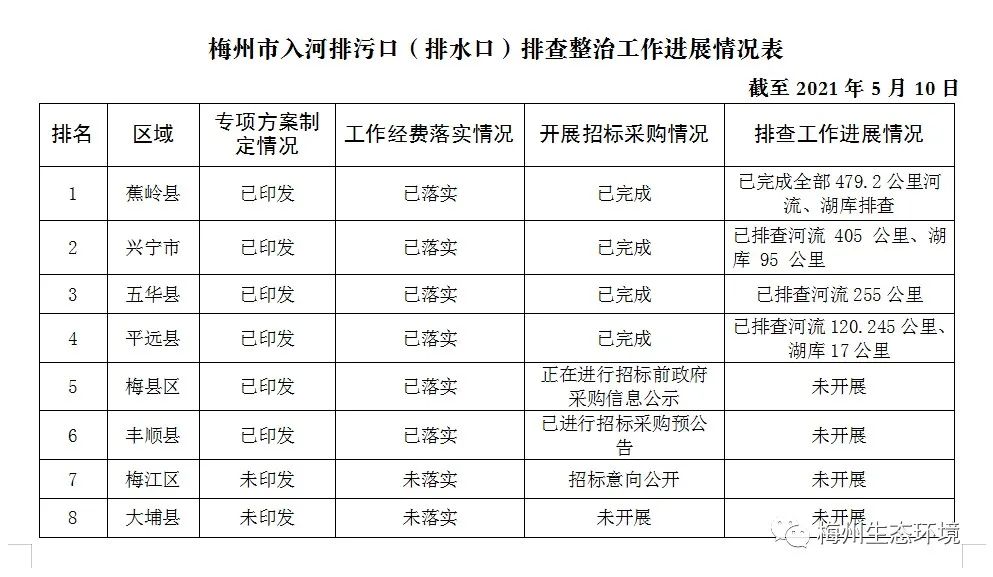 梅州市入河排污口（排水口）排查整治工作进展情况表

截至 2021 年 5 月 10 日

| 排名 | 区域 | 专项方案制定情况 | 工作经费落实情况 | 开展招标采购情况 | 排查工作进展情况 |
|---|---|---|---|---|---|
| 1 | 蕉岭县 | 已印发 | 已落实 | 已完成 | 已完成全部 479.2 公里河流、湖库排查 |
| 2 | 兴宁市 | 已印发 | 已落实 | 已完成 | 已排查河流 405 公里、湖库 95 公里 |
| 3 | 五华县 | 已印发 | 已落实 | 已完成 | 已排查河流 255 公里 |
| 4 | 平远县 | 已印发 | 已落实 | 已完成 | 已排查河流 120.245 公里、湖库 17 公里 |
| 5 | 梅县区 | 已印发 | 已落实 | 正在进行招标前政府采购信息公示 | 未开展 |
| 6 | 丰顺县 | 已印发 | 已落实 | 已进行招标采购预公告 | 未开展 |
| 7 | 梅江区 | 未印发 | 未落实 | 招标意向公开 | 未开展 |
| 8 | 大埔县 | 未印发 | 未落实 | 未开展 | 未开展 |

梅州生态环境